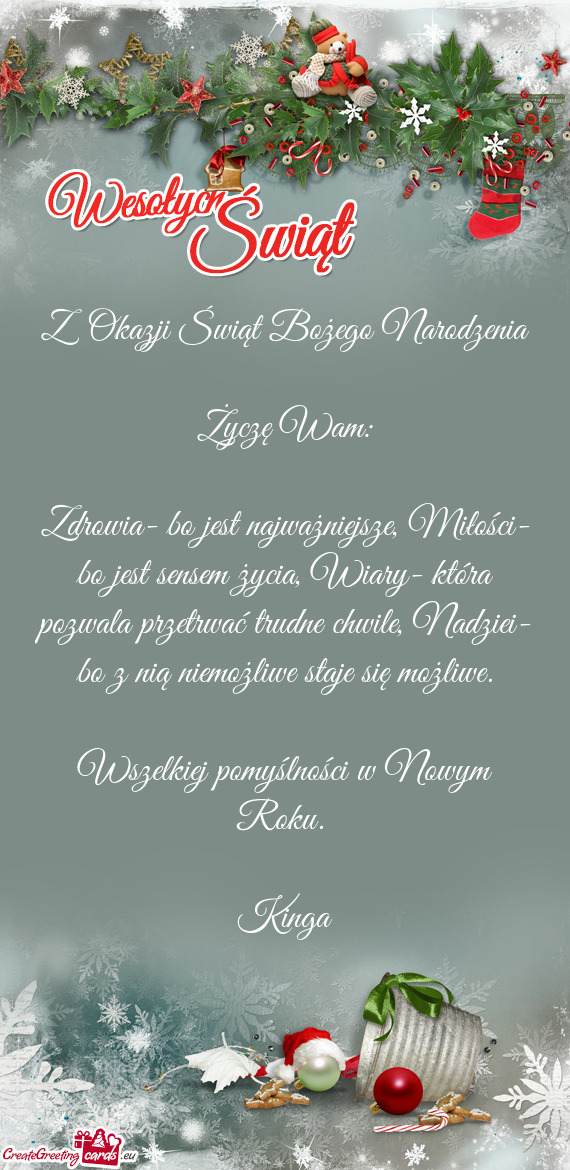 Wesołych Świąt

Z Okazji Świąt Bożego Narodzenia

Życzę Wam:

Zdrowia- bo jest najważniejsze, Miłości- bo jest sensem życia, Wiary- która pozwala przetrwać trudne chwile, Nadziei- bo z nią niemożliwe staje się możliwe.

Wszelkiej pomyślności w Nowym Roku.

Kinga

CreateGreetingcards.eu